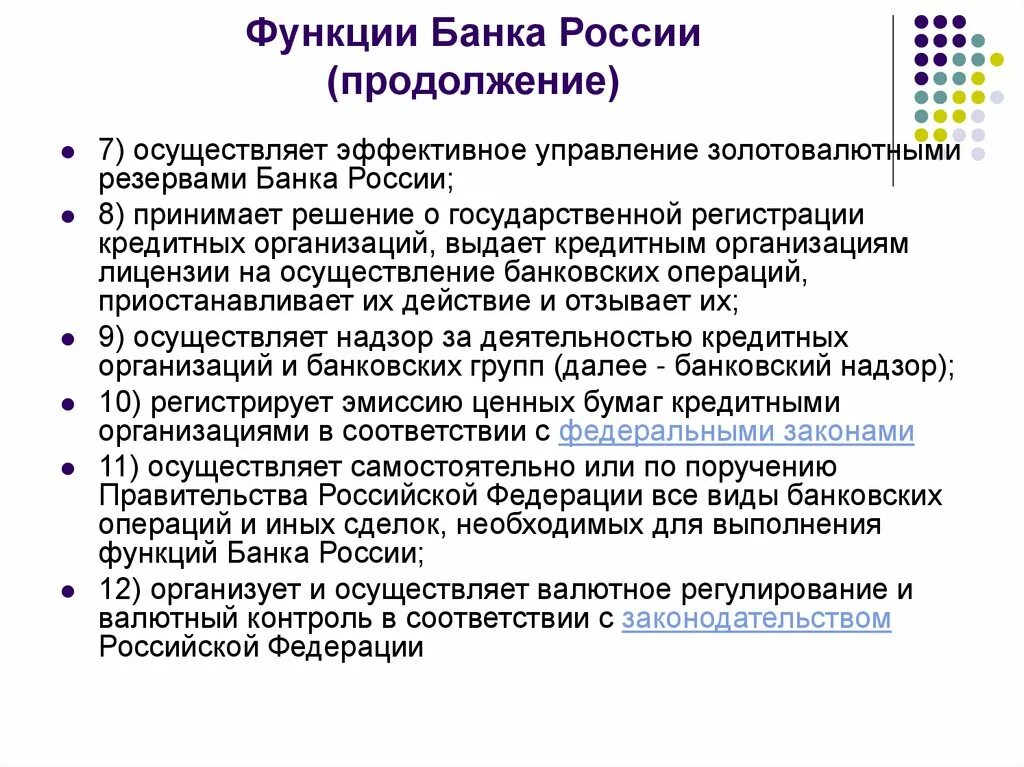 Функции Банка России (продолжение)

7) осуществляет эффективное управление золотовалютными резервами Банка России;

8) принимает решение о государственной регистрации кредитных организаций, выдает кредитным организациям лицензии на осуществление банковских операций, приостанавливает их действие и отзывает их;

9) осуществляет надзор за деятельностью кредитных организаций и банковских групп (далее - банковский надзор);

10) регистрирует эмиссию ценных бумаг кредитными организациями в соответствии с федеральными законами

11) осуществляет самостоятельно или по поручению Правительства Российской Федерации все виды банковских операций и иных сделок, необходимых для выполнения функций Банка России;

12) организует и осуществляет валютное регулирование и валютный контроль в соответствии с законодательством Российской Федерации